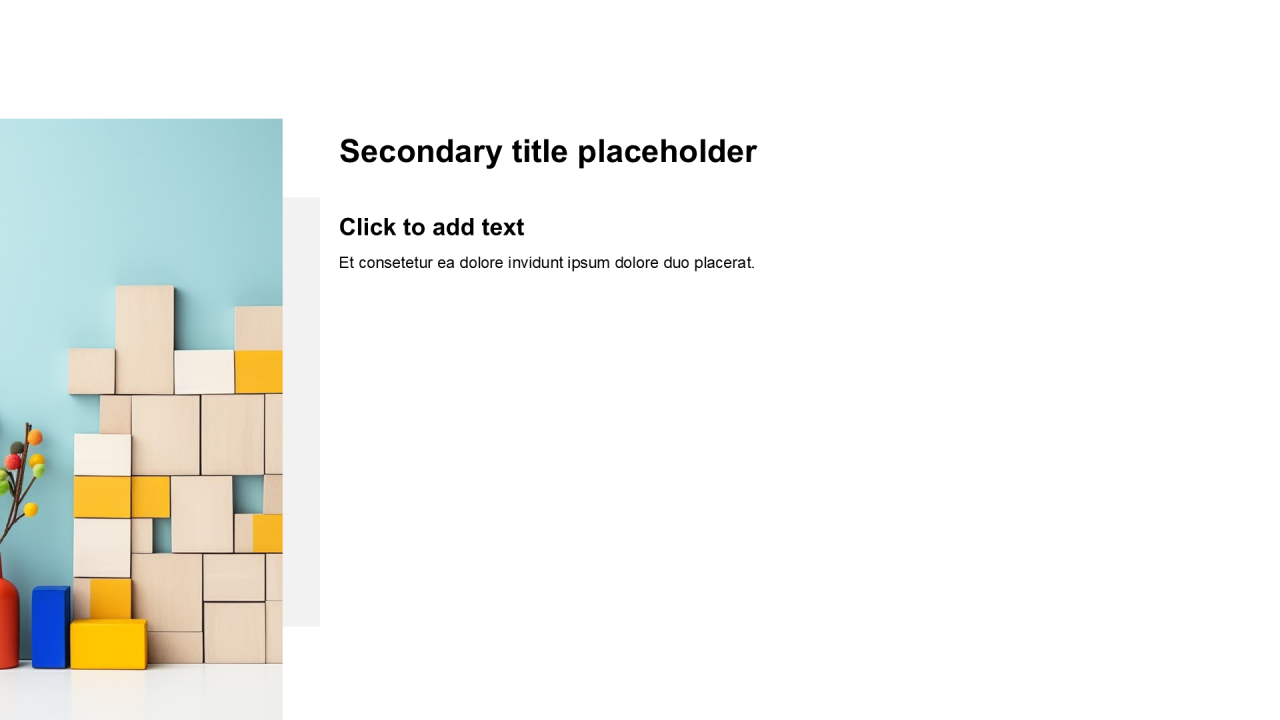 Secondary title placeholder

Click to add text

Et consetetur ea dolore invidunt ipsum dolore duo placerat.